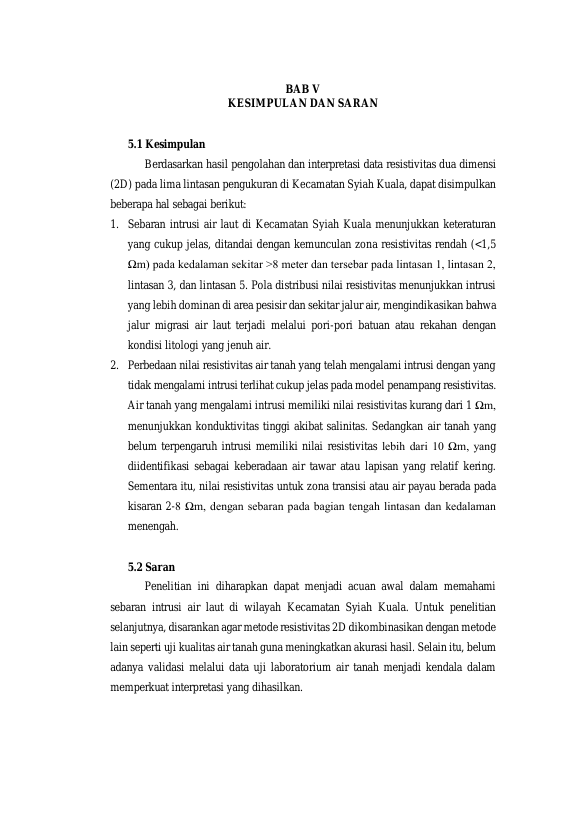 BAB V
KESIMPULAN DAN SARAN

5.1 Kesimpulan

Berdasarkan hasil pengolahan dan interpretasi data resistivitas dua dimensi (2D) pada lima lintasan pengukuran di Kecamatan Syiah Kuala, dapat disimpulkan beberapa hal sebagai berikut:

1. Sebaran intrusi air laut di Kecamatan Syiah Kuala menunjukkan keteraturan yang cukup jelas, ditandai dengan kemunculan zona resistivitas rendah (<1,5 Ωm) pada kedalaman sekitar >8 meter dan tersebar pada lintasan 1, lintasan 2, lintasan 3, dan lintasan 5. Pola distribusi nilai resistivitas menunjukkan intrusi yang lebih dominan di area pesisir dan sekitar jalur air, mengindikasikan bahwa jalur migrasi air laut terjadi melalui pori-pori batuan atau rekahan dengan kondisi litologi yang jenuh air.

2. Perbedaan nilai resistivitas air tanah yang telah mengalami intrusi dengan yang tidak mengalami intrusi terlihat cukup jelas pada model penampang resistivitas. Air tanah yang mengalami intrusi memiliki nilai resistivitas kurang dari 1 Ωm, menunjukkan konduktivitas tinggi akibat salinitas. Sedangkan air tanah yang belum terpengaruh intrusi memiliki nilai resistivitas lebih dari 10 Ωm, yang diidentifikasi sebagai keberadaan air tawar atau lapisan yang relatif kering. Sementara itu, nilai resistivitas untuk zona transisi atau air payau berada pada kisaran 2-8 Ωm, dengan sebaran pada bagian tengah lintasan dan kedalaman menengah.

5.2 Saran

Penelitian ini diharapkan dapat menjadi acuan awal dalam memahami sebaran intrusi air laut di wilayah Kecamatan Syiah Kuala. Untuk penelitian selanjutnya, disarankan agar metode resistivitas 2D dikombinasikan dengan metode lain seperti uji kualitas air tanah guna meningkatkan akurasi hasil. Selain itu, belum adanya validasi melalui data uji laboratorium air tanah menjadi kendala dalam memperkuat interpretasi yang dihasilkan.